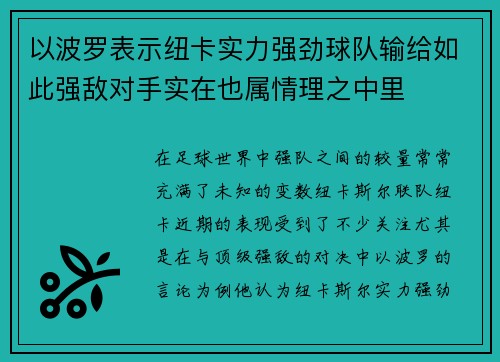 以波罗表示纽卡实力强劲球队输给如此强敌对手实在也属情理之中里

在足球世界中强队之间的较量常常充满了未知的变数纽卡斯尔联队纽卡近期的表现受到了不少关注尤其是在与顶级强敌的对决中以波罗的言论为例他认为纽卡斯尔实力强劲